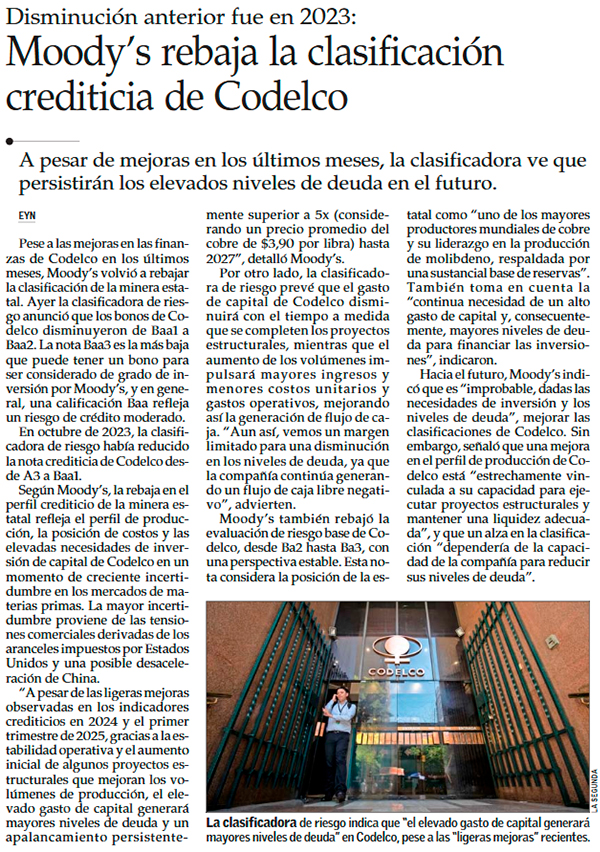 Disminución anterior fue en 2023:

Moody's rebaja la clasificación crediticia de Codelco

A pesar de mejoras en los últimos meses, la clasificadora ve que persistirán los elevados niveles de deuda en el futuro.

EYN

Pese a las mejoras en las finanzas de Codelco en los últimos meses, Moody's volvió a rebajar la clasificación de la minera estatal. Ayer la clasificadora de riesgo anunció que los bonos de Codelco disminuyeron de Baa1 a Baa2. La nota Baa3 es la más baja que puede tener un bono para ser considerado de grado de inversión por Moody's, y en general, una calificación Baa refleja un riesgo de crédito moderado.

En octubre de 2023, la clasificadora de riesgo había reducido la nota crediticia de Codelco desde A3 a Baa1.

Según Moody's, la rebaja en el perfil crediticio de la minera estatal refleja el perfil de producción, la posición de costos y las elevadas necesidades de inversión de capital de Codelco en un momento de creciente incertidumbre en los mercados de materias primas. La mayor incertidumbre proviene de las tensiones comerciales derivadas de los aranceles impuestos por Estados Unidos y una posible desaceleración de China.

"A pesar de las ligeras mejoras observadas en los indicadores crediticios en 2024 y el primer trimestre de 2025, gracias a la estabilidad operativa y el aumento inicial de algunos proyectos estructurales que mejoran los volúmenes de producción, el elevado gasto de capital generará mayores niveles de deuda y un apalancamiento persistentemente superior a 5x (considerando un precio promedio del cobre de $3,90 por libra) hasta 2027", detalló Moody's.

Por otro lado, la clasificadora de riesgo prevé que el gasto de capital de Codelco disminuirá con el tiempo a medida que se completen los proyectos estructurales, mientras que el aumento de los volúmenes impulsará mayores ingresos y menores costos unitarios y gastos operativos, mejorando así la generación de flujo de caja. "Aun así, vemos un margen limitado para una disminución en los niveles de deuda, ya que la compañía continúa generando un flujo de caja libre negativo", advierten.

Moody's también rebajó la evaluación de riesgo base de Codelco, desde Ba2 hasta Ba3, con una perspectiva estable. Esta nota considera la posición de la estatal como "uno de los mayores productores mundiales de cobre y su liderazgo en la producción de molibdeno, respaldada por una sustancial base de reservas". También toma en cuenta la "continua necesidad de un alto gasto de capital y, consecuentemente, mayores niveles de deuda para financiar las inversiones", indicaron.

Hacia el futuro, Moody's indicó que es "improbable, dadas las necesidades de inversión y los niveles de deuda", mejorar las clasificaciones de Codelco. Sin embargo, señaló que una mejora en el perfil de producción de Codelco está "estrechamente vinculada a su capacidad para ejecutar proyectos estructurales y mantener una liquidez adecuada", y que un alza en la clasificación "dependería de la capacidad de la compañía para reducir sus niveles de deuda".

CODELCO

LA SEGUNDA

La clasificadora de riesgo indica que "el elevado gasto de capital generará mayores niveles de deuda" en Codelco, pese a las "ligeras mejoras" recientes.